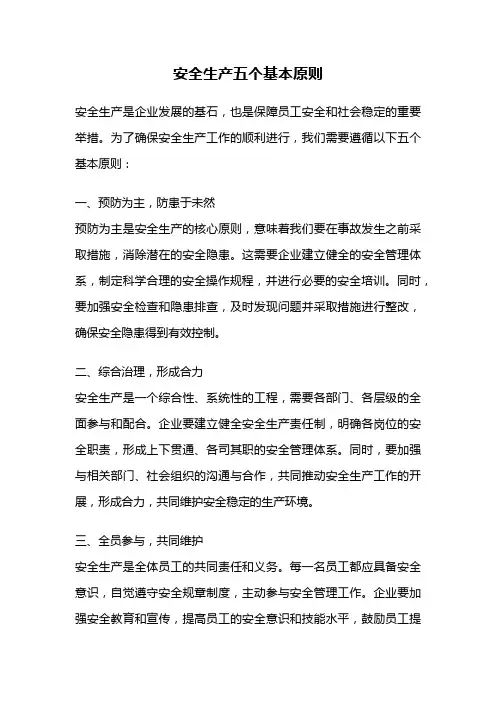 安全生产五个基本原则

安全生产是企业发展的基石，也是保障员工安全和社会稳定的重要举措。为了确保安全生产工作的顺利进行，我们需要遵循以下五个基本原则：

一、预防为主，防患于未然
预防为主是安全生产的核心原则，意味着我们要在事故发生之前采取措施，消除潜在的安全隐患。这需要企业建立健全的安全管理体系，制定科学合理的安全操作规程，并进行必要的安全培训。同时，要加强安全检查和隐患排查，及时发现问题并采取措施进行整改，确保安全隐患得到有效控制。

二、综合治理，形成合力
安全生产是一个综合性、系统性的工程，需要各部门、各层级的全面参与和配合。企业要建立健全安全生产责任制，明确各岗位的安全职责，形成上下贯通、各司其职的安全管理体系。同时，要加强与相关部门、社会组织的沟通与合作，共同推动安全生产工作的开展，形成合力，共同维护安全稳定的生产环境。

三、全员参与，共同维护
安全生产是全体员工的共同责任和义务。每一名员工都应具备安全意识，自觉遵守安全规章制度，主动参与安全管理工作。企业要加强安全教育和宣传，提高员工的安全意识和技能水平，鼓励员工提